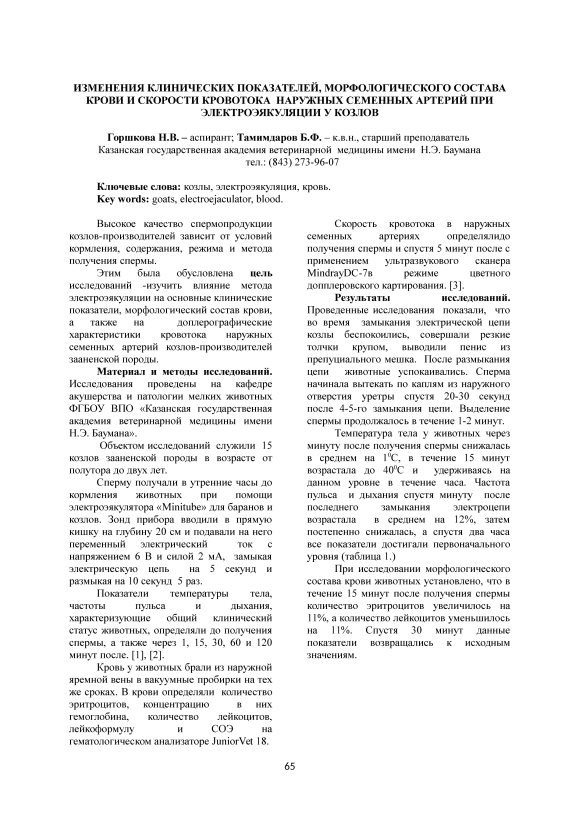 ИЗМЕНЕНИЯ КЛИНИЧЕСКИХ ПОКАЗАТЕЛЕЙ, МОРФОЛОГИЧЕСКОГО СОСТАВА КРОВИ И СКОРОСТИ КРОВОТОКА НАРУЖНЫХ СЕМЕННЫХ АРТЕРИЙ ПРИ ЭЛЕКТРОЭЯКУЛЯЦИИ У КОЗЛОВ

Горшкова Н.В. – аспирант; Тамимдаров Б.Ф. – к.в.н., старший преподаватель
Казанская государственная академия ветеринарной медицины имени Н.Э. Баумана
тел.: (843) 273-96-07

Ключевые слова: козлы, электроэякуляция, кровь.
Key words: goats, electroejaculator, blood.

Высокое качество спермопродукции козлов-производителей зависит от условий кормления, содержания, режима и метода получения спермы.

Этим была обусловлена цель исследований -изучить влияние метода электроэякуляции на основные клинические показатели, морфологический состав крови, а также на доплерографические характеристики кровотока наружных семенных артерий козлов-производителей зааненской породы.

Материал и методы исследований. Исследования проведены на кафедре акушерства и патологии мелких животных ФГБОУ ВПО «Казанская государственная академия ветеринарной медицины имени Н.Э. Баумана».

Объектом исследований служили 15 козлов зааненской породы в возрасте от полутора до двух лет.

Сперму получали в утренние часы до кормления животных при помощи электроэякулятора «Minitube» для баранов и козлов. Зонд прибора вводили в прямую кишку на глубину 20 см и подавали на него переменный электрический ток с напряжением 6 В и силой 2 мА, замыкая электрическую цепь на 5 секунд и размыкая на 10 секунд 5 раз.

Показатели температуры тела, частоты пульса и дыхания, характеризующие общий клинический статус животных, определяли до получения спермы, а также через 1, 15, 30, 60 и 120 минут после. [1], [2].

Кровь у животных брали из наружной яремной вены в вакуумные пробирки на тех же сроках. В крови определяли количество эритроцитов, концентрацию в них гемоглобина, количество лейкоцитов, лейкоформулу и СОЭ на гематологическом анализаторе JuniorVet 18.

Скорость кровотока в наружных семенных артериях определялидо получения спермы и спустя 5 минут после с применением ультразвукового сканера MindrayDC-7в режиме цветного допплеровского картирования. [3].

Результаты исследований. Проведенные исследования показали, что во время замыкания электрической цепи козлы беспокоились, совершали резкие толчки крупом, выводили пенис из препуциального мешка. После размыкания цепи животные успокаивались. Сперма начинала вытекать по каплям из наружного отверстия уретры спустя 20-30 секунд после 4-5-го замыкания цепи. Выделение спермы продолжалось в течение 1-2 минут.

Температура тела у животных через минуту после получения спермы снижалась в среднем на $1^0$С, в течение 15 минут возрастала до $40^0$С и удерживаясь на данном уровне в течение часа. Частота пульса и дыхания спустя минуту после последнего замыкания электроцепи возрастала в среднем на 12%, затем постепенно снижалась, а спустя два часа все показатели достигали первоначального уровня (таблица 1.)

При исследовании морфологического состава крови животных установлено, что в течение 15 минут после получения спермы количество эритроцитов увеличилось на 11%, а количество лейкоцитов уменьшилось на 11%. Спустя 30 минут данные показатели возвращались к исходным значениям.

65